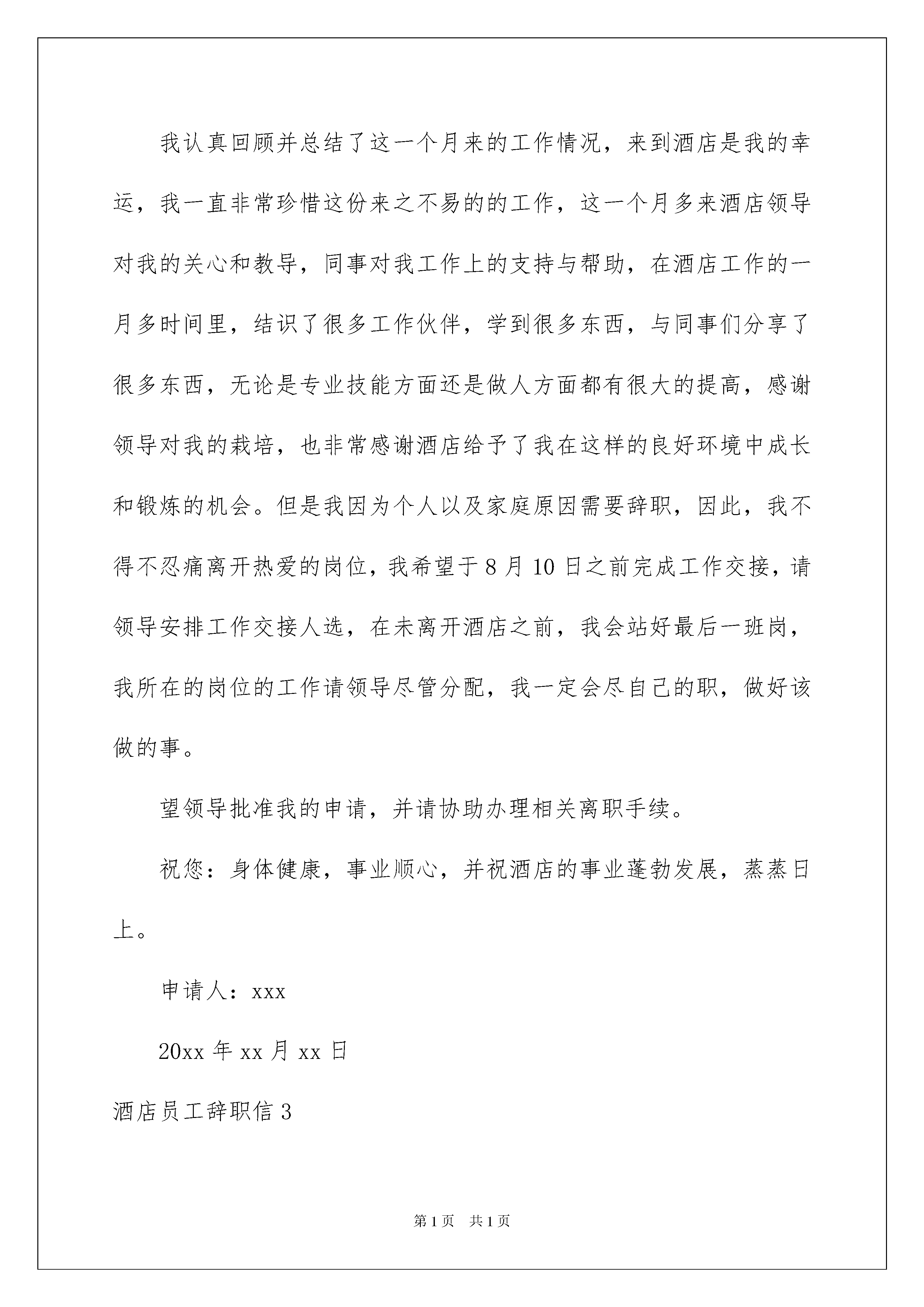 我认真回顾并总结了这一个月来的工作情况，来到酒店是我的幸运，我一直非常珍惜这份来之不易的的工作，这一个月多来酒店领导对我的关心和教导，同事对我工作上的支持与帮助，在酒店工作的一月多时间里，结识了很多工作伙伴，学到很多东西，与同事们分享了很多东西，无论是专业技能方面还是做人方面都有很大的提高，感谢领导对我的栽培，也非常感谢酒店给予了我在这样的良好环境中成长和锻炼的机会。但是我因为个人以及家庭原因需要辞职，因此，我不得不忍痛离开热爱的岗位，我希望于8月10日之前完成工作交接，请领导安排工作交接人选，在未离开酒店之前，我会站好最后一班岗，我所在的岗位的工作请领导尽管分配，我一定会尽自己的职，做好该做的事。

望领导批准我的申请，并请协助办理相关离职手续。

祝您：身体健康，事业顺心，并祝酒店的事业蓬勃发展，蒸蒸日上。

申请人：xxx

20xx年xx月xx日

酒店员工辞职信3

第1页 共1页